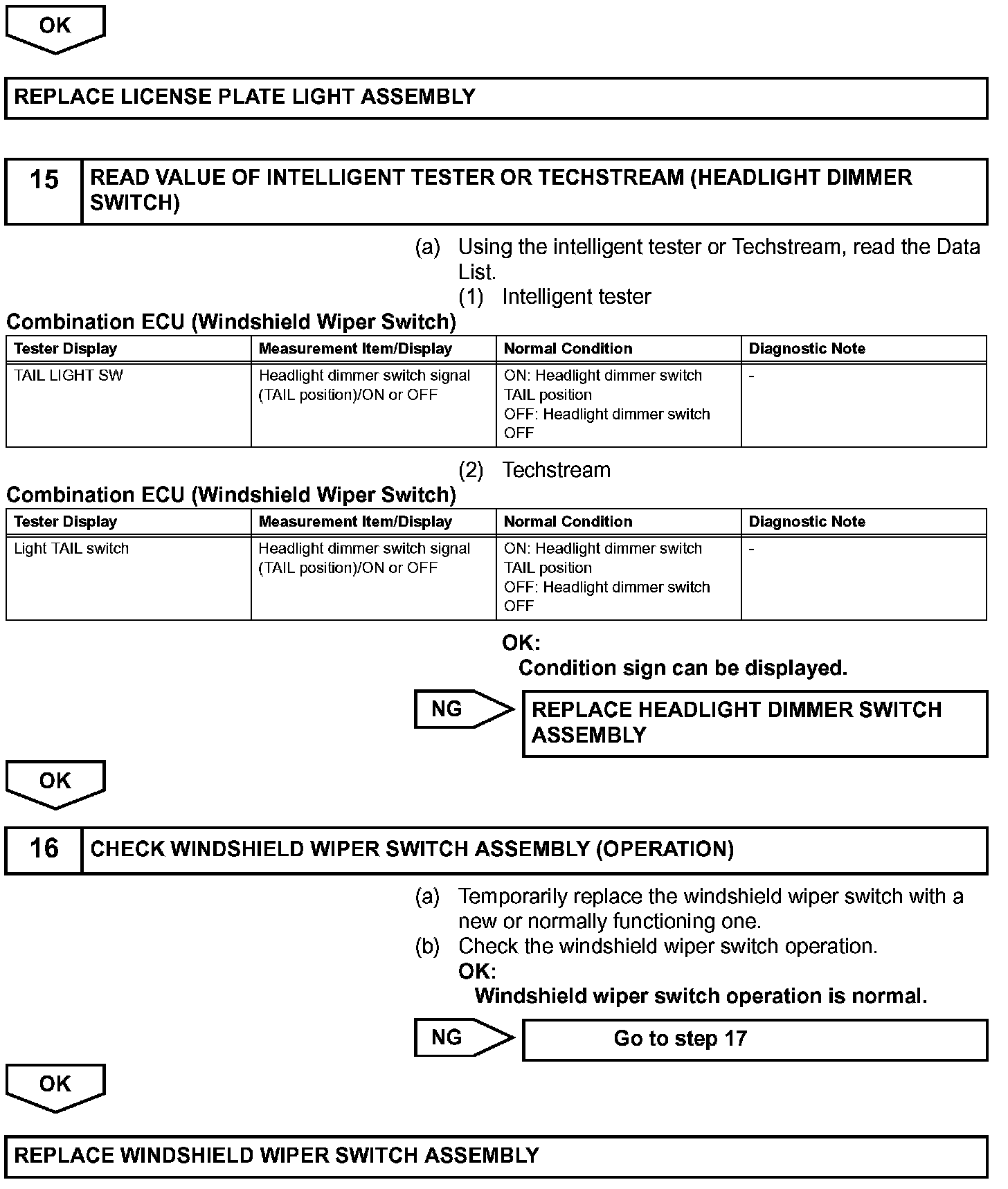 OK

REPLACE LICENSE PLATE LIGHT ASSEMBLY

15 READ VALUE OF INTELLIGENT TESTER OR TECHSTREAM (HEADLIGHT DIMMER SWITCH)

(a) Using the intelligent tester or Techstream, read the Data List.

(1) Intelligent tester

Combination ECU (Windshield Wiper Switch)

| Tester Display | Measurement Item/Display | Normal Condition | Diagnostic Note |
|---|---|---|---|
| TAIL LIGHT SW | Headlight dimmer switch signal (TAIL position)/ON or OFF | ON: Headlight dimmer switch TAIL position OFF: Headlight dimmer switch OFF | - |

(2) Techstream

Combination ECU (Windshield Wiper Switch)

| Tester Display | Measurement Item/Display | Normal Condition | Diagnostic Note |
|---|---|---|---|
| Light TAIL switch | Headlight dimmer switch signal (TAIL position)/ON or OFF | ON: Headlight dimmer switch TAIL position OFF: Headlight dimmer switch OFF | - |

OK:
Condition sign can be displayed.

NG

REPLACE HEADLIGHT DIMMER SWITCH ASSEMBLY

OK

16 CHECK WINDSHIELD WIPER SWITCH ASSEMBLY (OPERATION)

(a) Temporarily replace the windshield wiper switch with a new or normally functioning one.

(b) Check the windshield wiper switch operation.
OK:
Windshield wiper switch operation is normal.

NG

Go to step 17

OK

REPLACE WINDSHIELD WIPER SWITCH ASSEMBLY